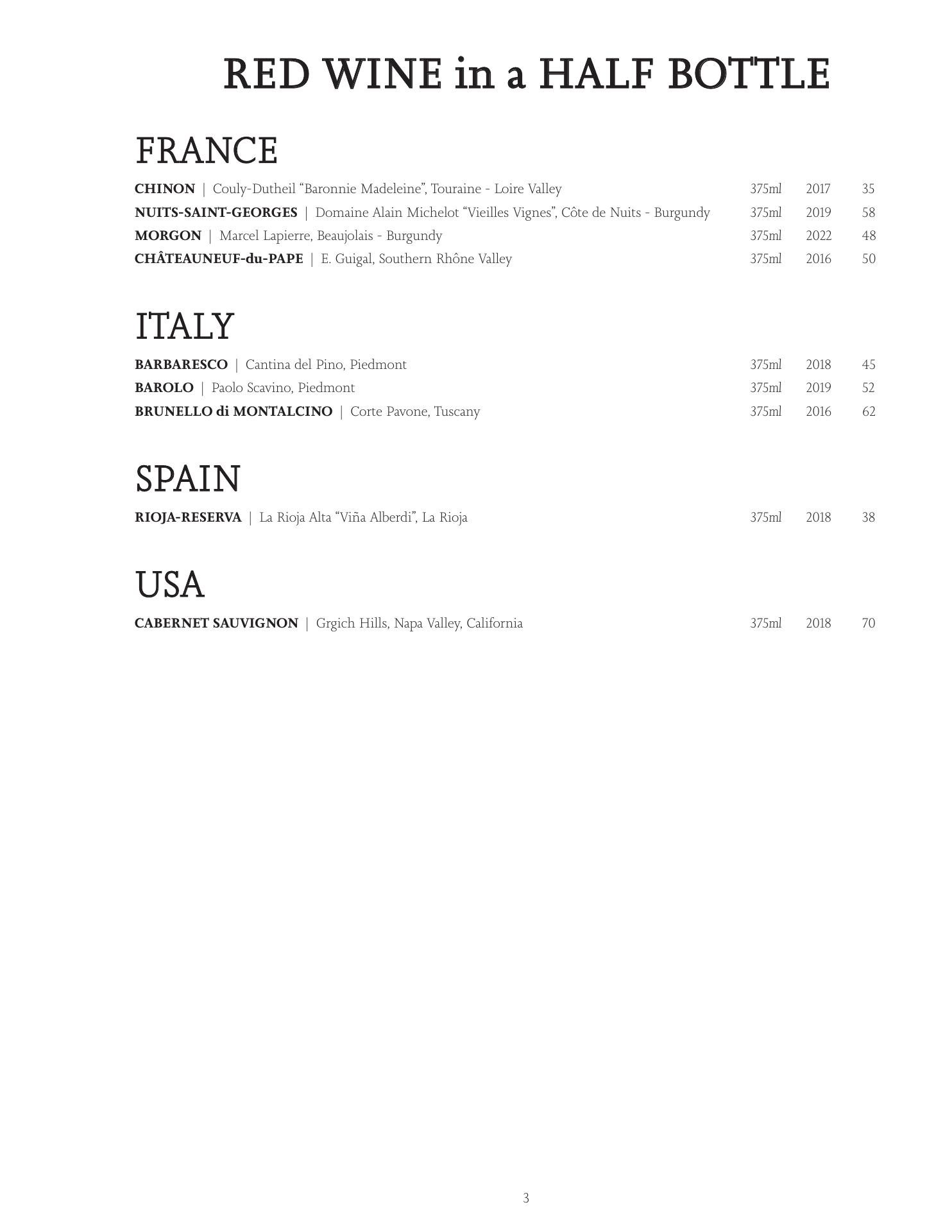 RED WINE in a HALF BOTTLE

FRANCE

CHINON | Couly-Dutheil “Baronnie Madeleine”, Touraine - Loire Valley 375ml 2017 35
NUITS-SAINT-GEORGES | Domaine Alain Michelot “Vieilles Vignes”, Côte de Nuits - Burgundy 375ml 2019 58
MORGON | Marcel Lapierre, Beaujolais - Burgundy 375ml 2022 48
CHÂTEAUNEUF-du-PAPE | E. Guigal, Southern Rhône Valley 375ml 2016 50

ITALY

BARBARESCO | Cantina del Pino, Piedmont 375ml 2018 45
BAROLO | Paolo Scavino, Piedmont 375ml 2019 52
BRUNELLO di MONTALCINO | Corte Pavone, Tuscany 375ml 2016 62

SPAIN

RIOJA-RESERVA | La Rioja Alta “Viña Alberdi”, La Rioja 375ml 2018 38

USA

CABERNET SAUVIGNON | Grgich Hills, Napa Valley, California 375ml 2018 70

3